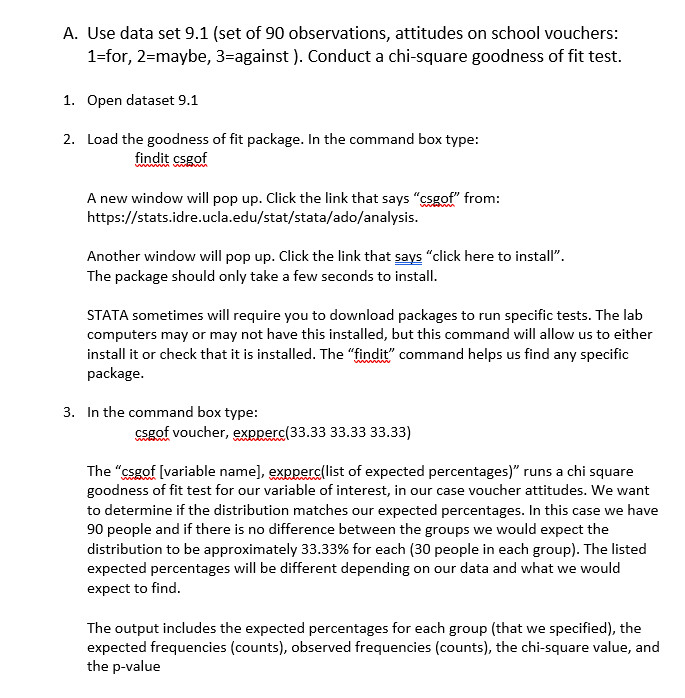 A. Use data set 9.1 (set of 90 observations, attitudes on school vouchers: 1=for, 2=maybe, 3=against ). Conduct a chi-square goodness of fit test.

1. Open dataset 9.1

2. Load the goodness of fit package. In the command box type:
findit csgof

A new window will pop up. Click the link that says “csgof” from: https://stats.idre.ucla.edu/stat/stata/ado/analysis.

Another window will pop up. Click the link that says “click here to install”.
The package should only take a few seconds to install.

STATA sometimes will require you to download packages to run specific tests. The lab computers may or may not have this installed, but this command will allow us to either install it or check that it is installed. The “findit” command helps us find any specific package.

3. In the command box type:
csgof voucher, expperc(33.33 33.33 33.33)

The “csgof [variable name], expperc(list of expected percentages)” runs a chi square goodness of fit test for our variable of interest, in our case voucher attitudes. We want to determine if the distribution matches our expected percentages. In this case we have 90 people and if there is no difference between the groups we would expect the distribution to be approximately 33.33% for each (30 people in each group). The listed expected percentages will be different depending on our data and what we would expect to find.

The output includes the expected percentages for each group (that we specified), the expected frequencies (counts), observed frequencies (counts), the chi-square value, and the p-value